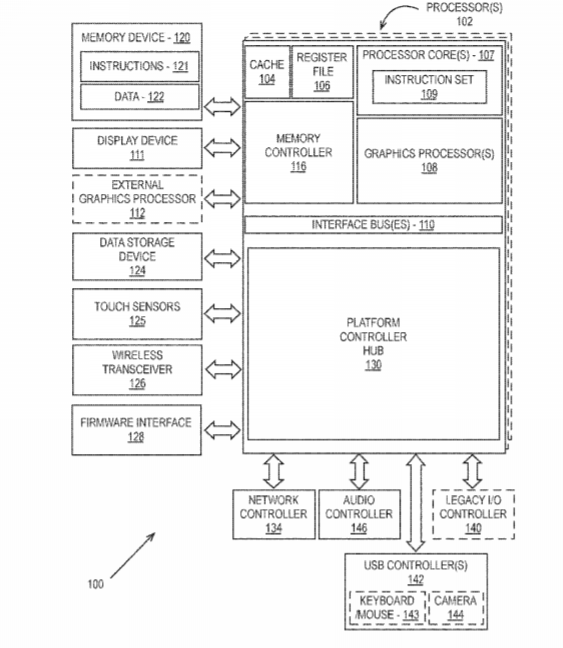 PROCESSOR(S)
102

MEMORY DEVICE - 120
INSTRUCTIONS - 121
DATA - 122

DISPLAY DEVICE
111

EXTERNAL GRAPHICS PROCESSOR
112

DATA STORAGE DEVICE
124

TOUCH SENSORS
125

WIRELESS TRANSCEIVER
126

FIRMWARE INTERFACE
128

CACHE
104

REGISTER FILE
106

PROCESSOR CORE(S) - 107
INSTRUCTION SET
109

MEMORY CONTROLLER
116

GRAPHICS PROCESSOR(S)
108

INTERFACE BUS(ES) - 110

PLATFORM CONTROLLER HUB
130

NETWORK CONTROLLER
134

AUDIO CONTROLLER
146

LEGACY I/O CONTROLLER
140

USB CONTROLLER(S)
142
KEYBOARD /MOUSE - 143
CAMERA
144

100